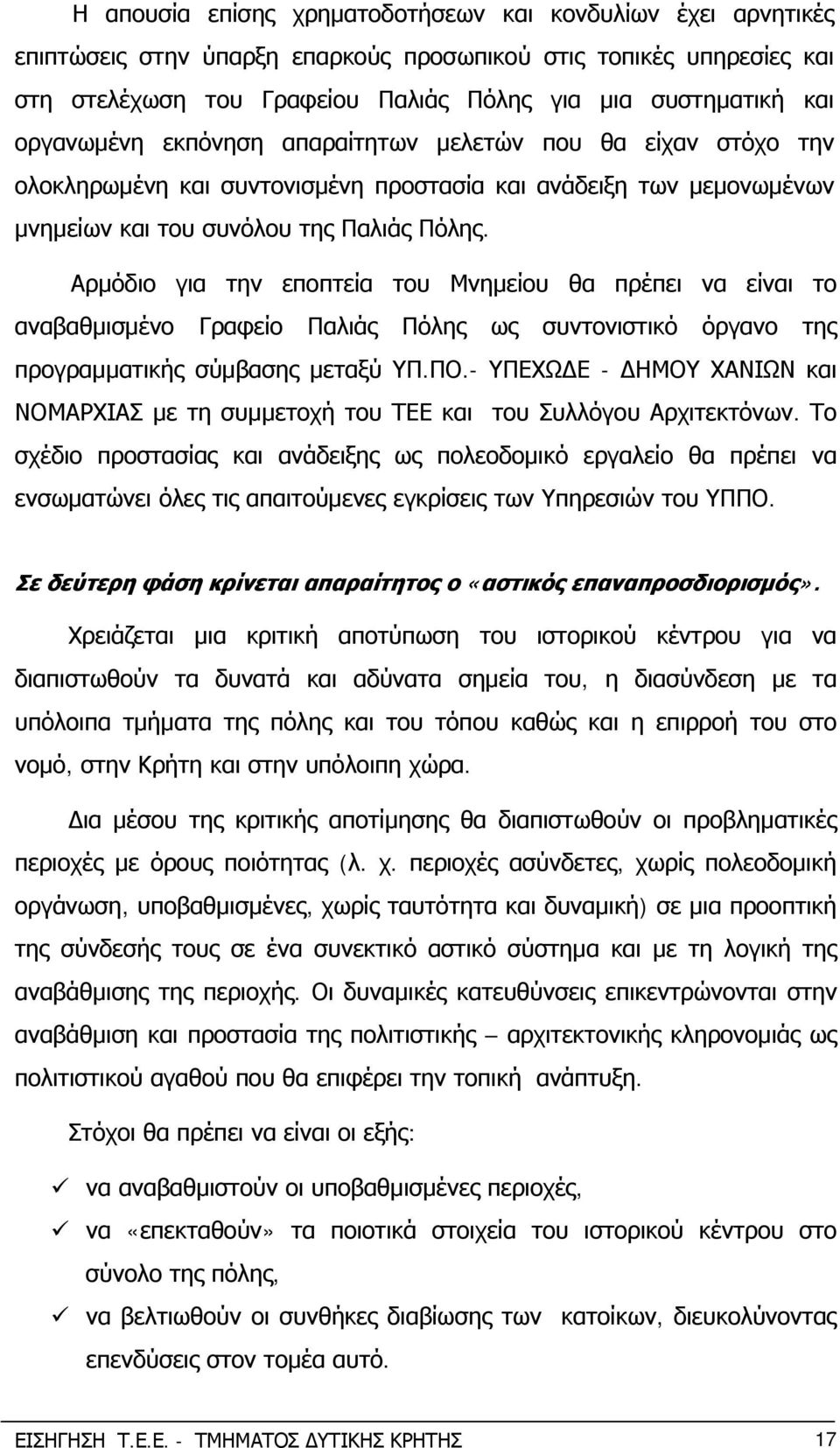 Η απουσία επίσης χρηματοδοτήσεων και κονδυλίων έχει αρνητικές επιπτώσεις στην ύπαρξη επαρκούς προσωπικού στις τοπικές υπηρεσίες και στη στελέχωση του Γραφείου Παλιάς Πόλης για μια συστηματική και οργανωμένη εκπόνηση απαραίτητων μελετών που θα είχαν στόχο την ολοκληρωμένη και συντονισμένη προστασία και ανάδειξη των μεμονωμένων μνημείων και του συνόλου της Παλιάς Πόλης.

Αρμόδιο για την εποπτεία του Μνημείου θα πρέπει να είναι το αναβαθμισμένο Γραφείο Παλιάς Πόλης ως συντονιστικό όργανο της προγραμματικής σύμβασης μεταξύ ΥΠ.ΠΟ.- ΥΠΕΧΩΔΕ - ΔΗΜΟΥ ΧΑΝΙΩΝ και ΝΟΜΑΡΧΙΑΣ με τη συμμετοχή του ΤΕΕ και του Συλλόγου Αρχιτεκτόνων. Το σχέδιο προστασίας και ανάδειξης ως πολεοδομικό εργαλείο θα πρέπει να ενσωματώνει όλες τις απαιτούμενες εγκρίσεις των Υπηρεσιών του ΥΠΠΟ.

Σε δεύτερη φάση κρίνεται απαραίτητος ο «αστικός επαναπροσδιορισμός».

Χρειάζεται μια κριτική αποτύπωση του ιστορικού κέντρου για να διαπιστωθούν τα δυνατά και αδύνατα σημεία του, η διασύνδεση με τα υπόλοιπα τμήματα της πόλης και του τόπου καθώς και η επιρροή του στο νομό, στην Κρήτη και στην υπόλοιπη χώρα.

Δια μέσου της κριτικής αποτίμησης θα διαπιστωθούν οι προβληματικές περιοχές με όρους ποιότητας (λ. χ. περιοχές ασύνδετες, χωρίς πολεοδομική οργάνωση, υποβαθμισμένες, χωρίς ταυτότητα και δυναμική) σε μια προοπτική της σύνδεσής τους σε ένα συνεκτικό αστικό σύστημα και με τη λογική της αναβάθμισης της περιοχής. Οι δυναμικές κατευθύνσεις επικεντρώνονται στην αναβάθμιση και προστασία της πολιτιστικής – αρχιτεκτονικής κληρονομιάς ως πολιτιστικού αγαθού που θα επιφέρει την τοπική ανάπτυξη.

Στόχοι θα πρέπει να είναι οι εξής:

✓ να αναβαθμιστούν οι υποβαθμισμένες περιοχές,
✓ να «επεκταθούν» τα ποιοτικά στοιχεία του ιστορικού κέντρου στο σύνολο της πόλης,
✓ να βελτιωθούν οι συνθήκες διαβίωσης των κατοίκων, διευκολύνοντας επενδύσεις στον τομέα αυτό.

ΕΙΣΗΓΗΣΗ Τ.Ε.Ε. - ΤΜΗΜΑΤΟΣ ΔΥΤΙΚΗΣ ΚΡΗΤΗΣ 17